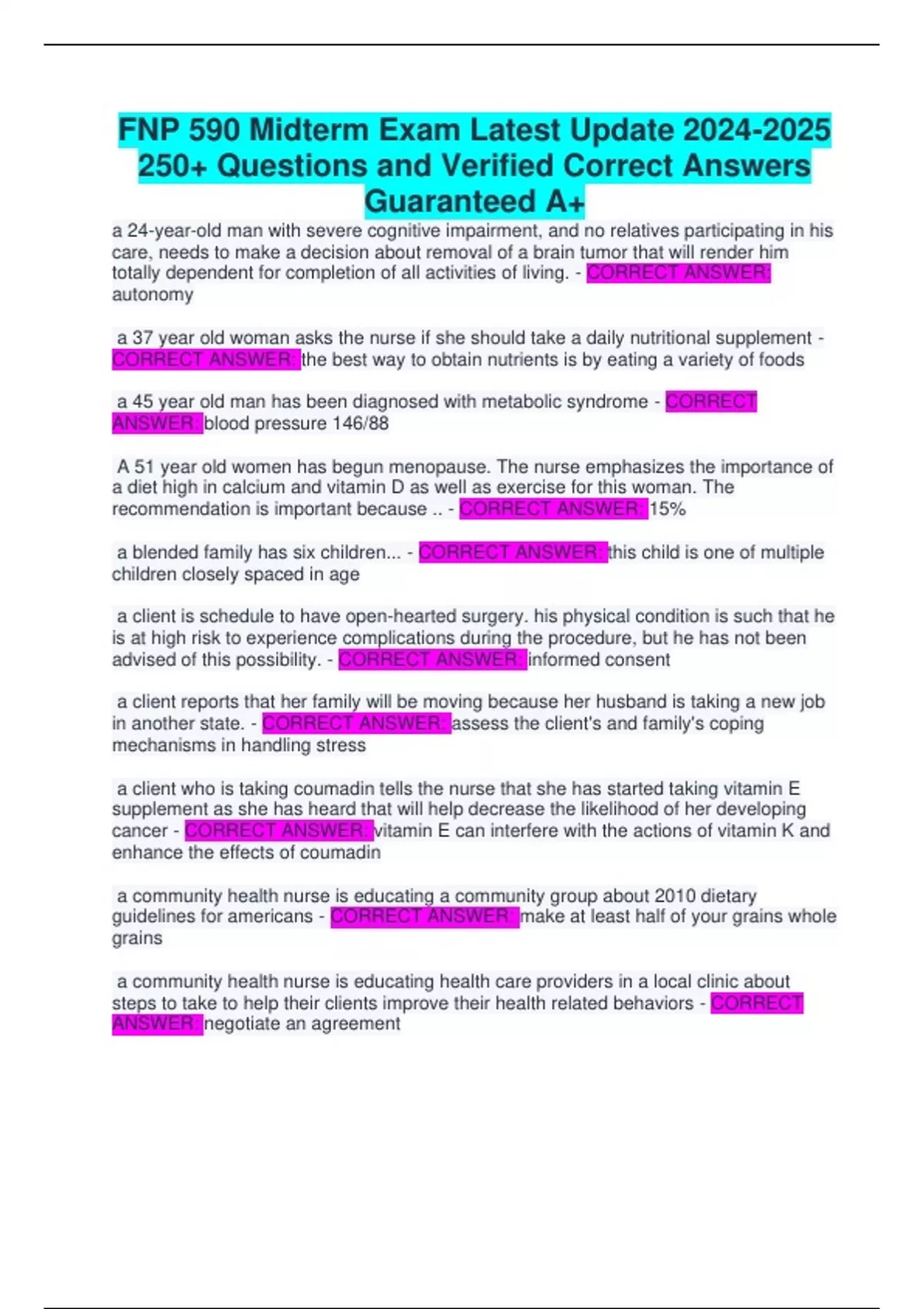 FNP 590 Midterm Exam Latest Update 2024-2025 250+ Questions and Verified Correct Answers Guaranteed A+

a 24-year-old man with severe cognitive impairment, and no relatives participating in his care, needs to make a decision about removal of a brain tumor that will render him totally dependent for completion of all activities of living. - CORRECT ANSWER: autonomy

a 37 year old woman asks the nurse if she should take a daily nutritional supplement - CORRECT ANSWER: the best way to obtain nutrients is by eating a variety of foods

a 45 year old man has been diagnosed with metabolic syndrome - CORRECT ANSWER: blood pressure 146/88

A 51 year old women has begun menopause. The nurse emphasizes the importance of a diet high in calcium and vitamin D as well as exercise for this woman. The recommendation is important because .. - CORRECT ANSWER: 15%

a blended family has six children... - CORRECT ANSWER: this child is one of multiple children closely spaced in age

a client is schedule to have open-hearted surgery. his physical condition is such that he is at high risk to experience complications during the procedure, but he has not been advised of this possibility. - CORRECT ANSWER: informed consent

a client reports that her family will be moving because her husband is taking a new job in another state. - CORRECT ANSWER: assess the client's and family's coping mechanisms in handling stress

a client who is taking coumadin tells the nurse that she has started taking vitamin E supplement as she has heard that will help decrease the likelihood of her developing cancer - CORRECT ANSWER: vitamin E can interfere with the actions of vitamin K and enhance the effects of coumadin

a community health nurse is educating a community group about 2010 dietary guidelines for americans - CORRECT ANSWER: make at least half of your grains whole grains

a community health nurse is educating health care providers in a local clinic about steps to take to help their clients improve their health related behaviors - CORRECT ANSWER: negotiate an agreement